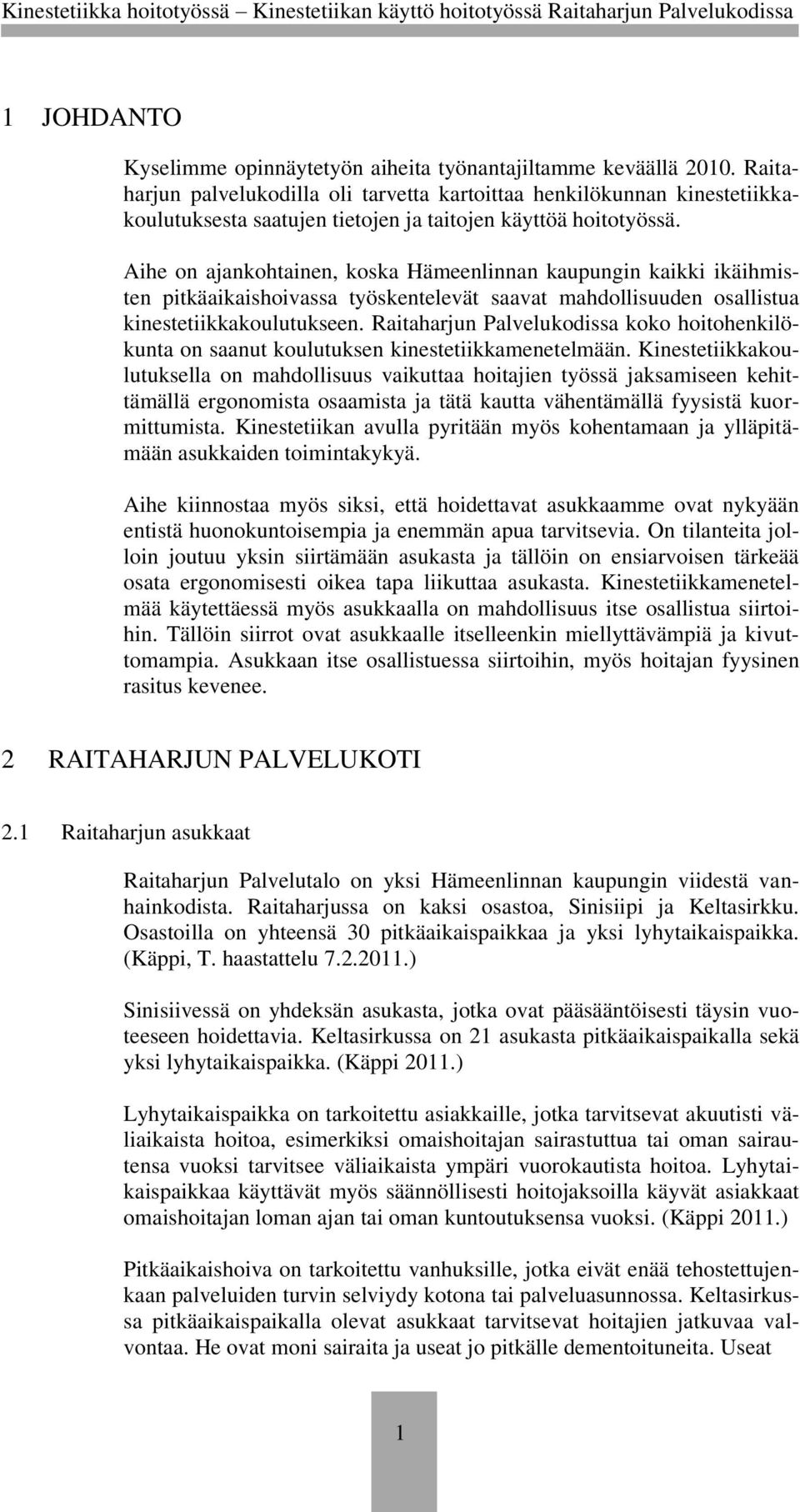 Kinestetiikka hoitotyössä – Kinestetiikan käyttö hoitotyössä Raitaharjun Palvelukodissa

1 JOHDANTO

Kyselimme opinnäytetyön aiheita työnantajiltamme keväällä 2010. Raitaharjun palvelukodilla oli tarvetta kartoittaa henkilökunnan kinestetiikkakoulutuksesta saatujen tietojen ja taitojen käyttöä hoitotyössä.

Aihe on ajankohtainen, koska Hämeenlinnan kaupungin kaikki ikäihmisten pitkäaikaishoivassa työskentelevät saavat mahdollisuuden osallistua kinestetiikkakoulutukseen. Raitaharjun Palvelukodissa koko hoitohenkilökunta on saanut koulutuksen kinestetiikkamenetelmään. Kinestetiikkakoulutuksella on mahdollisuus vaikuttaa hoitajien työssä jaksamiseen kehittämällä ergonomista osaamista ja tätä kautta vähentämällä fyysistä kuormittumista. Kinestetiikan avulla pyritään myös kohentamaan ja ylläpitämään asukkaiden toimintakykyä.

Aihe kiinnostaa myös siksi, että hoidettavat asukkaamme ovat nykyään entistä huonokuntoisempia ja enemmän apua tarvitsevia. On tilanteita jolloin joutuu yksin siirtämään asukasta ja tällöin on ensiarvoisen tärkeää osata ergonomisesti oikea tapa liikuttaa asukasta. Kinestetiikkamenetelmää käytettäessä myös asukkaalla on mahdollisuus itse osallistua siirtoihin. Tällöin siirrot ovat asukkaalle itselleenkin miellyttävämpiä ja kivuttomampia. Asukkaan itse osallistuessa siirtoihin, myös hoitajan fyysinen rasitus kevenee.

2 RAITAHARJUN PALVELUKOTI

2.1 Raitaharjun asukkaat

Raitaharjun Palvelutalo on yksi Hämeenlinnan kaupungin viidestä vanhainkodista. Raitaharjussa on kaksi osastoa, Sinisiipi ja Keltasirkku. Osastoilla on yhteensä 30 pitkäaikaispaikkaa ja yksi lyhytaikaispaikka. (Käppi, T. haastattelu 7.2.2011.)

Sinisiivessä on yhdeksän asukasta, jotka ovat pääsääntöisesti täysin vuoteeseen hoidettavia. Keltasirkussa on 21 asukasta pitkäaikaispaikalla sekä yksi lyhytaikaispaikka. (Käppi 2011.)

Lyhytaikaispaikka on tarkoitettu asiakkaille, jotka tarvitsevat akuutisti väliaikaista hoitoa, esimerkiksi omaishoitajan sairastuttua tai oman sairautensa vuoksi tarvitsee väliaikaista ympäri vuorokautista hoitoa. Lyhytaikaispaikkaa käyttävät myös säännöllisesti hoitojaksoilla käyvät asiakkaat omaishoitajan loman ajan tai oman kuntoutuksensa vuoksi. (Käppi 2011.)

Pitkäaikaishoiva on tarkoitettu vanhuksille, jotka eivät enää tehostettujenkaan palveluiden turvin selviydy kotona tai palveluasunnossa. Keltasirkussa pitkäaikaispaikalla olevat asukkaat tarvitsevat hoitajien jatkuvaa valvontaa. He ovat moni sairaita ja useat jo pitkälle dementoituneita. Useat

1